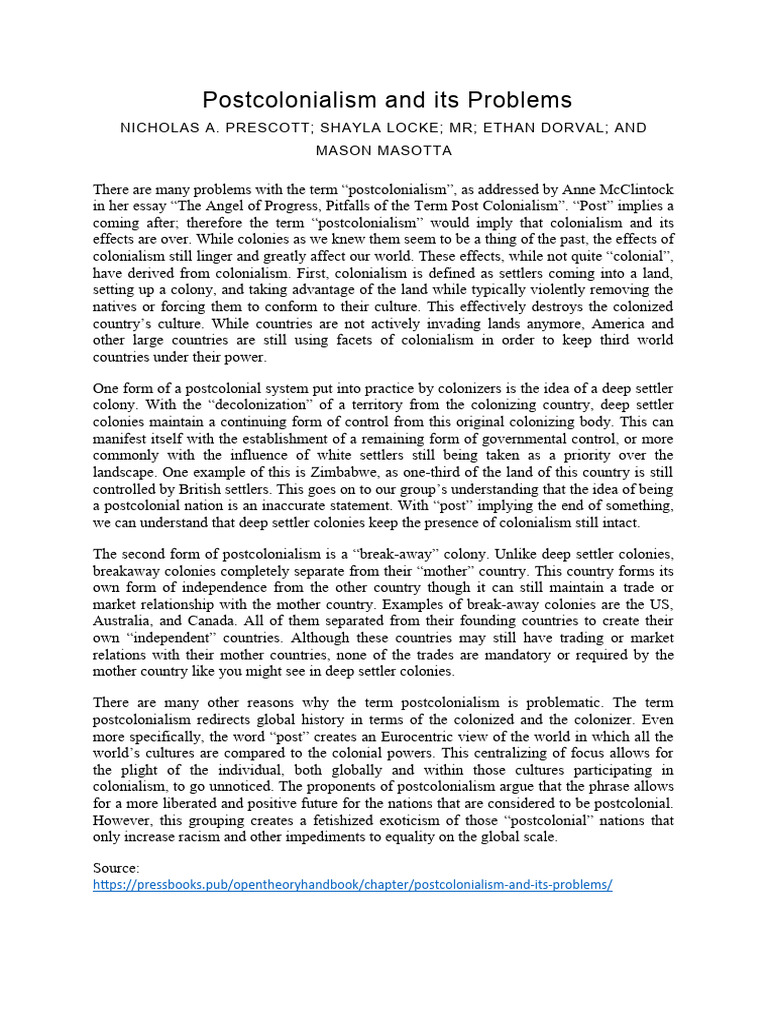 Postcolonialism and its Problems

NICHOLAS A. PRESCOTT; SHAYLA LOCKE; MR; ETHAN DORVAL; AND MASON MASOTTA

There are many problems with the term “postcolonialism”, as addressed by Anne McClintock in her essay “The Angel of Progress, Pitfalls of the Term Post Colonialism”. “Post” implies a coming after; therefore the term “postcolonialism” would imply that colonialism and its effects are over. While colonies as we knew them seem to be a thing of the past, the effects of colonialism still linger and greatly affect our world. These effects, while not quite “colonial”, have derived from colonialism. First, colonialism is defined as settlers coming into a land, setting up a colony, and taking advantage of the land while typically violently removing the natives or forcing them to conform to their culture. This effectively destroys the colonized country’s culture. While countries are not actively invading lands anymore, America and other large countries are still using facets of colonialism in order to keep third world countries under their power.

One form of a postcolonial system put into practice by colonizers is the idea of a deep settler colony. With the “decolonization” of a territory from the colonizing country, deep settler colonies maintain a continuing form of control from this original colonizing body. This can manifest itself with the establishment of a remaining form of governmental control, or more commonly with the influence of white settlers still being taken as a priority over the landscape. One example of this is Zimbabwe, as one-third of the land of this country is still controlled by British settlers. This goes on to our group’s understanding that the idea of being a postcolonial nation is an inaccurate statement. With “post” implying the end of something, we can understand that deep settler colonies keep the presence of colonialism still intact.

The second form of postcolonialism is a “break-away” colony. Unlike deep settler colonies, breakaway colonies completely separate from their “mother” country. This country forms its own form of independence from the other country though it can still maintain a trade or market relationship with the mother country. Examples of break-away colonies are the US, Australia, and Canada. All of them separated from their founding countries to create their own “independent” countries. Although these countries may still have trading or market relations with their mother countries, none of the trades are mandatory or required by the mother country like you might see in deep settler colonies.

There are many other reasons why the term postcolonialism is problematic. The term postcolonialism redirects global history in terms of the colonized and the colonizer. Even more specifically, the word “post” creates an Eurocentric view of the world in which all the world’s cultures are compared to the colonial powers. This centralizing of focus allows for the plight of the individual, both globally and within those cultures participating in colonialism, to go unnoticed. The proponents of postcolonialism argue that the phrase allows for a more liberated and positive future for the nations that are considered to be postcolonial. However, this grouping creates a fetishized exoticism of those “postcolonial” nations that only increase racism and other impediments to equality on the global scale.

Source:
https://pressbooks.pub/opentheoryhandbook/chapter/postcolonialism-and-its-problems/